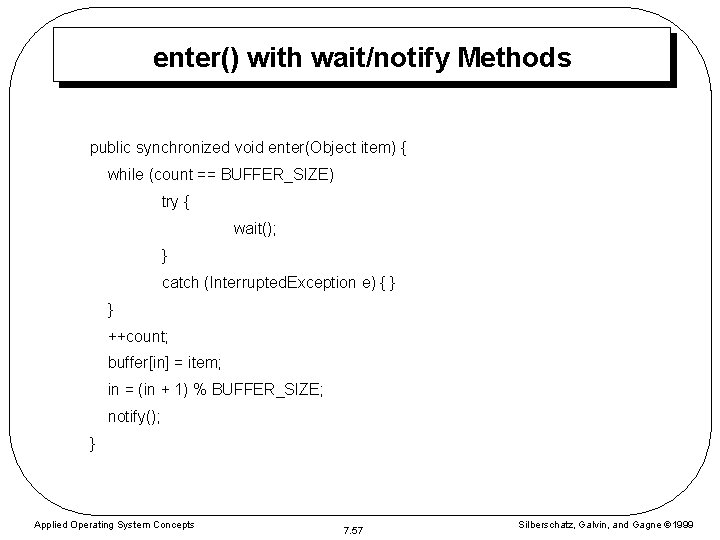 enter() with wait/notify Methods

public synchronized void enter(Object item) {
while (count == BUFFER_SIZE)
try {
wait();
}
catch (InterruptedException e) { }
}
++count;
buffer[in] = item;
in = (in + 1) % BUFFER_SIZE;
notify();
}

Applied Operating System Concepts

7.57

Silberschatz, Galvin, and Gagne ©1999